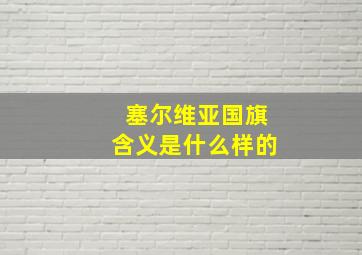 塞尔维亚国旗
含义是什么样的